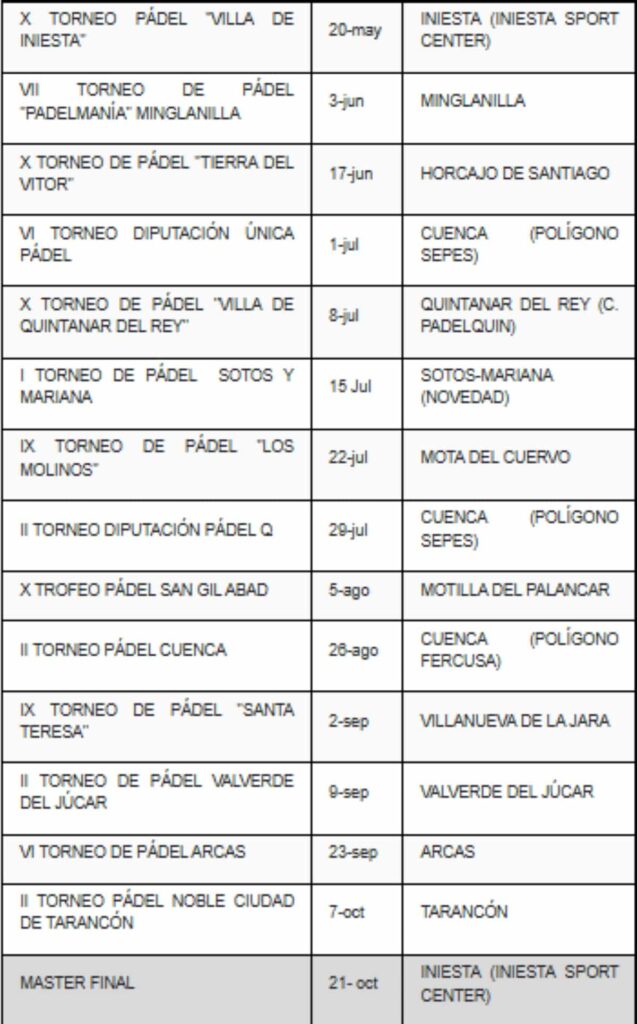 | | | |
|---|---|---|
| X TORNEO PÁDEL "VILLA DE INIESTA" | 20-may | INIESTA (INIESTA SPORT CENTER) |
| VII TORNEO DE PÁDEL "PADELMANÍA" MINGLANILLA | 3-jun | MINGLANILLA |
| X TORNEO DE PÁDEL "TIERRA DEL VITOR" | 17-jun | HORCAJO DE SANTIAGO |
| VI TORNEO DIPUTACIÓN ÚNICA PÁDEL | 1-jul | CUENCA (POLÍGONO SEPES) |
| X TORNEO DE PÁDEL "VILLA DE QUINTANAR DEL REY" | 8-jul | QUINTANAR DEL REY (C. PADELQUIN) |
| I TORNEO DE PÁDEL SOTOS Y MARIANA | 15 Jul | SOTOS-MARIANA (NOVEDAD) |
| IX TORNEO DE PÁDEL "LOS MOLINOS" | 22-jul | MOTA DEL CUERVO |
| II TORNEO DIPUTACIÓN PÁDEL Q | 29-jul | CUENCA (POLÍGONO SEPES) |
| X TROFEO PÁDEL SAN GIL ABAD | 5-ago | MOTILLA DEL PALANCAR |
| II TORNEO PÁDEL CUENCA | 26-ago | CUENCA (POLÍGONO FERCUSA) |
| IX TORNEO DE PÁDEL "SANTA TERESA" | 2-sep | VILLANUEVA DE LA JARA |
| II TORNEO DE PÁDEL VALVERDE DEL JÚCAR | 9-sep | VALVERDE DEL JÚCAR |
| VI TORNEO DE PÁDEL ARCAS | 23-sep | ARCAS |
| II TORNEO PÁDEL NOBLE CIUDAD DE TARANCÓN | 7-oct | TARANCÓN |
| MASTER FINAL | 21- oct | INIESTA (INIESTA SPORT CENTER) |